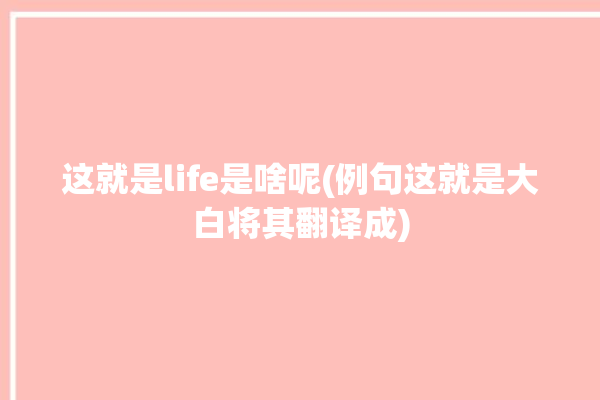 这就是life是啥呢(例句这就是大白将其翻译成)